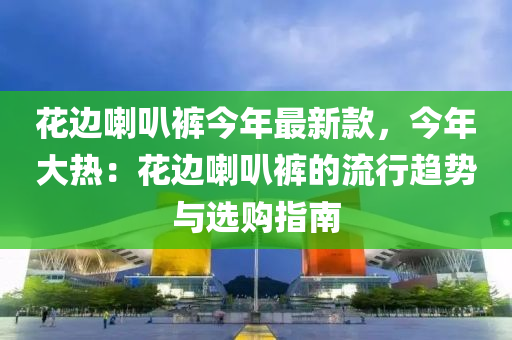 花边喇叭裤今年最新款，今年大热：花边喇叭裤的流行趋势与选购指南